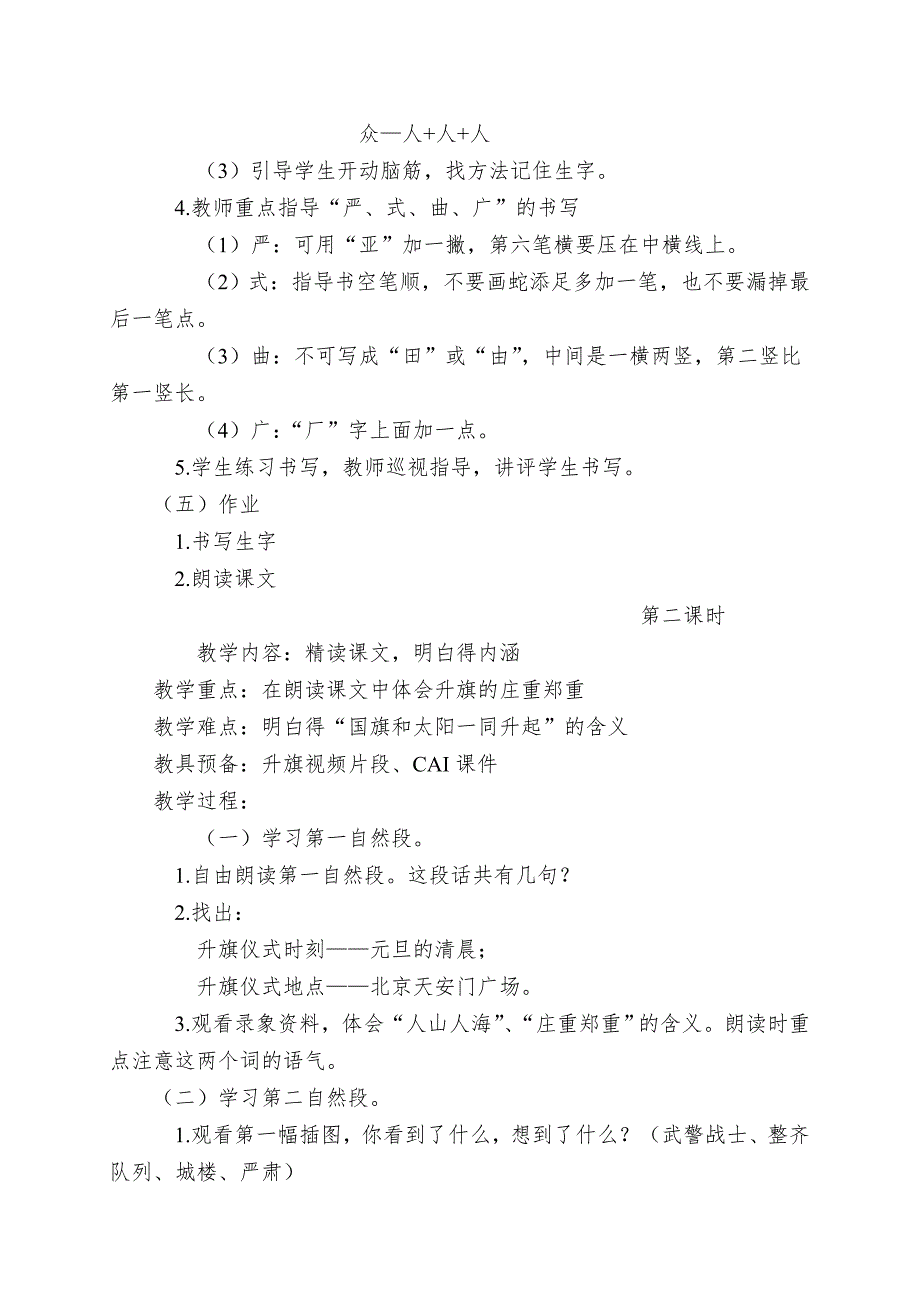 众—人+人+人

（3）引导学生开动脑筋，找方法记住生字。

4.教师重点指导“严、式、曲、广”的书写

（1）严：可用“亚”加一撇，第六笔横要压在中横线上。

（2）式：指导书空笔顺，不要画蛇添足多加一笔，也不要漏掉最后一笔点。

（3）曲：不可写成“田”或“由”，中间是一横两竖，第二竖比第一竖长。

（4）广：“厂”字上面加一点。

5.学生练习书写，教师巡视指导，讲评学生书写。

（五）作业

1.书写生字

2.朗读课文

第二课时

教学内容：精读课文，明白得内涵

教学重点：在朗读课文中体会升旗的庄重郑重

教学难点：明白得“国旗和太阳一同升起”的含义

教具预备：升旗视频片段、CAI 课件

教学过程：

（一）学习第一自然段。

1.自由朗读第一自然段。这段话共有几句？

2.找出：

升旗仪式时刻——元旦的清晨；

升旗仪式地点——北京天安门广场。

3.观看录象资料，体会“人山人海”、“庄重郑重”的含义。朗读时重点注意这两个词的语气。

（二）学习第二自然段。

1.观看第一幅插图，你看到了什么，想到了什么？（武警战士、整齐队列、城楼、严肃）